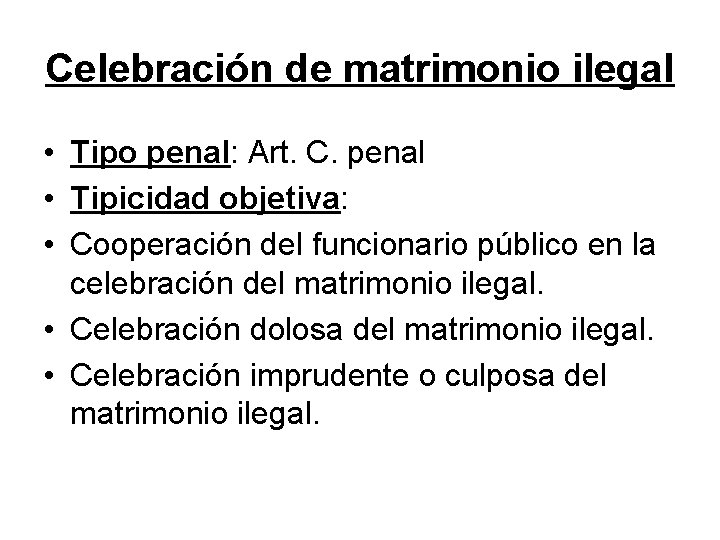 Celebración de matrimonio ilegal

• Tipo penal: Art. C. penal
• Tipicidad objetiva:
• Cooperación del funcionario público en la celebración del matrimonio ilegal.
• Celebración dolosa del matrimonio ilegal.
• Celebración imprudente o culposa del matrimonio ilegal.